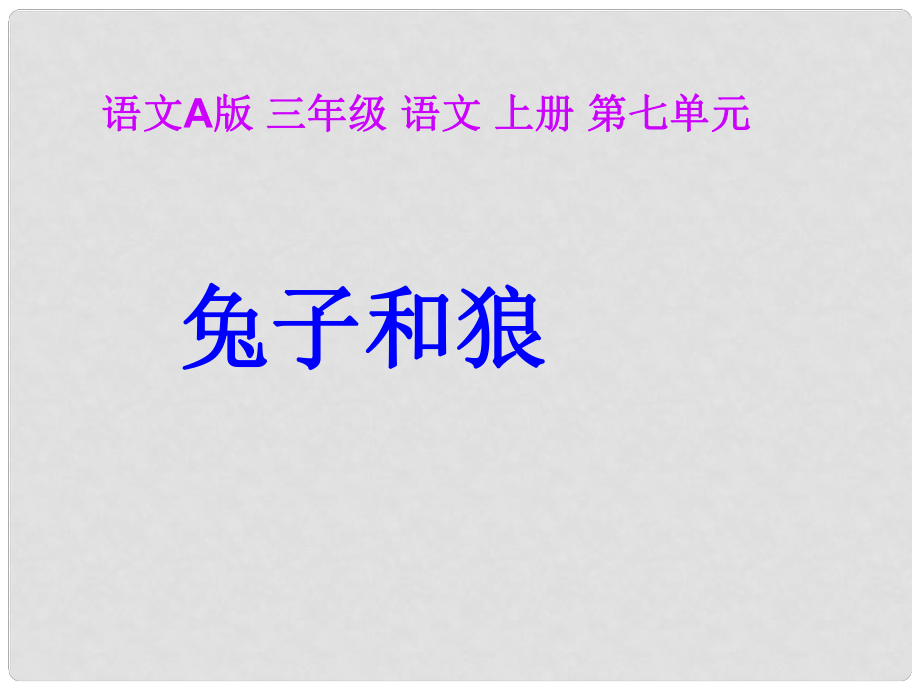 语文A版 三年级 语文 上册 第七单元

兔子和狼